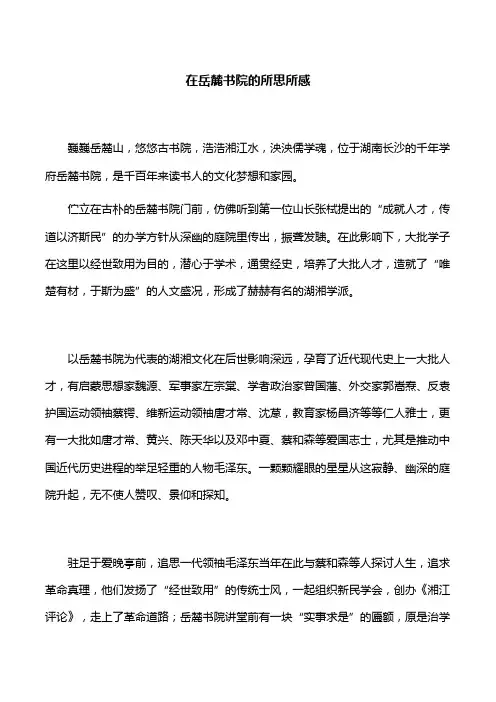 在岳麓书院的所思所感

巍巍岳麓山，悠悠古书院，浩浩湘江水，泱泱儒学魂，位于湖南长沙的千年学府岳麓书院，是千百年来读书人的文化梦想和家园。

伫立在古朴的岳麓书院门前，仿佛听到第一位山长张栻提出的“成就人才，传道以济斯民”的办学方针从深幽的庭院里传出，振聋发聩。在此影响下，大批学子在这里以经世致用为目的，潜心于学术，通贯经史，培养了大批人才，造就了“唯楚有材，于斯为盛”的人文盛况，形成了赫赫有名的湖湘学派。

以岳麓书院为代表的湖湘文化在后世影响深远，孕育了近代现代史上一大批人才，有启蒙思想家魏源、军事家左宗棠、学者政治家曾国藩、外交家郭嵩焘、反袁护国运动领袖蔡锷、维新运动领袖唐才常、沈荩，教育家杨昌济等等仁人雅士，更有一大批如唐才常、黄兴、陈天华以及邓中夏、蔡和森等爱国志士，尤其是推动中国近代历史进程的举足轻重的人物毛泽东。一颗颗耀眼的星星从这寂静、幽深的庭院升起，无不使人赞叹、景仰和探知。

驻足于爱晚亭前，追思一代领袖毛泽东当年在此与蔡和森等人探讨人生，追求革命真理，他们发扬了“经世致用”的传统士风，一起组织新民学会，创办《湘江评论》，走上了革命道路；岳麓书院讲堂前有一块“实事求是”的匾额，原是治学